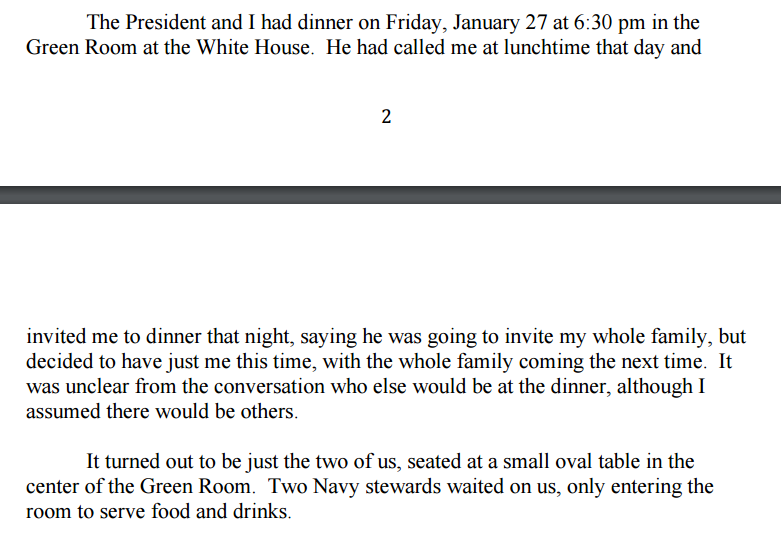 The President and I had dinner on Friday, January 27 at 6:30 pm in the Green Room at the White House. He had called me at lunchtime that day and

2

invited me to dinner that night, saying he was going to invite my whole family, but decided to have just me this time, with the whole family coming the next time. It was unclear from the conversation who else would be at the dinner, although I assumed there would be others.

It turned out to be just the two of us, seated at a small oval table in the center of the Green Room. Two Navy stewards waited on us, only entering the room to serve food and drinks.